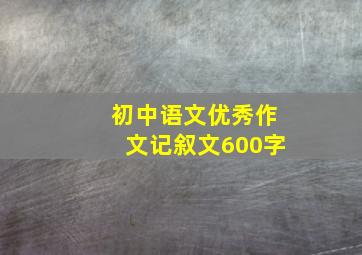 初中语文优秀作文记叙文600字